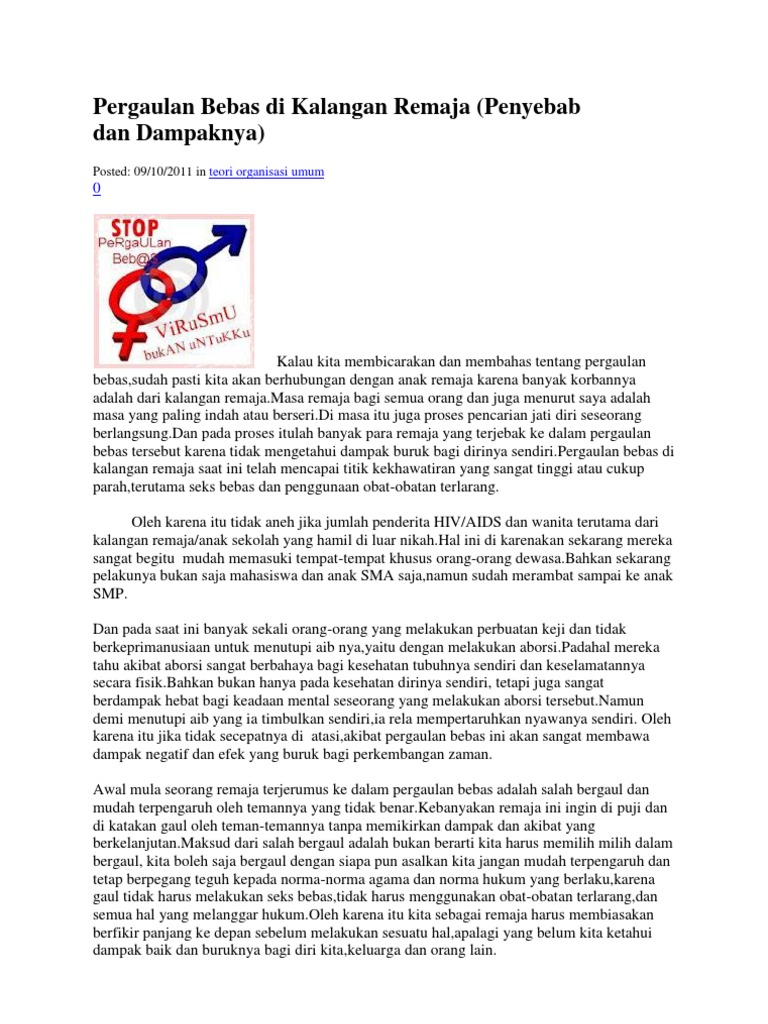 Pergaulan Bebas di Kalangan Remaja (Penyebab dan Dampaknya)

Posted: 09/10/2011 in teori organisasi umum
0

STOP
PeRgaULan
Beb@s
ViRuSmU
bukAN uNTuKKu

Kalau kita membicarakan dan membahas tentang pergaulan bebas,sudah pasti kita akan berhubungan dengan anak remaja karena banyak korbannya adalah dari kalangan remaja.Masa remaja bagi semua orang dan juga menurut saya adalah masa yang paling indah atau berseri.Di masa itu juga proses pencarian jati diri seseorang berlangsung.Dan pada proses itulah banyak para remaja yang terjebak ke dalam pergaulan bebas tersebut karena tidak mengetahui dampak buruk bagi dirinya sendiri.Pergaulan bebas di kalangan remaja saat ini telah mencapai titik kekhawatiran yang sangat tinggi atau cukup parah,terutama seks bebas dan penggunaan obat-obatan terlarang.

Oleh karena itu tidak aneh jika jumlah penderita HIV/AIDS dan wanita terutama dari kalangan remaja/anak sekolah yang hamil di luar nikah.Hal ini di karenakan sekarang mereka sangat begitu mudah memasuki tempat-tempat khusus orang-orang dewasa.Bahkan sekarang pelakunya bukan saja mahasiswa dan anak SMA saja,namun sudah merambat sampai ke anak SMP.

Dan pada saat ini banyak sekali orang-orang yang melakukan perbuatan keji dan tidak berkeprimanusiaan untuk menutupi aib nya,yaitu dengan melakukan aborsi.Padahal mereka tahu akibat aborsi sangat berbahaya bagi kesehatan tubuhnya sendiri dan keselamatannya secara fisik.Bahkan bukan hanya pada kesehatan dirinya sendiri, tetapi juga sangat berdampak hebat bagi keadaan mental seseorang yang melakukan aborsi tersebut.Namun demi menutupi aib yang ia timbulkan sendiri,ia rela mempertaruhkan nyawanya sendiri. Oleh karena itu jika tidak secepatnya di atasi,akibat pergaulan bebas ini akan sangat membawa dampak negatif dan efek yang buruk bagi perkembangan zaman.

Awal mula seorang remaja terjerumus ke dalam pergaulan bebas adalah salah bergaul dan mudah terpengaruh oleh temannya yang tidak benar.Kebanyakan remaja ini ingin di puji dan di katakan gaul oleh teman-temannya tanpa memikirkan dampak dan akibat yang berkelanjutan.Maksud dari salah bergaul adalah bukan berarti kita harus memilih milih dalam bergaul, kita boleh saja bergaul dengan siapa pun asalkan kita jangan mudah terpengaruh dan tetap berpegang teguh kepada norma-norma agama dan norma hukum yang berlaku,karena gaul tidak harus melakukan seks bebas,tidak harus menggunakan obat-obatan terlarang,dan semua hal yang melanggar hukum.Oleh karena itu kita sebagai remaja harus membiasakan berfikir panjang ke depan sebelum melakukan sesuatu hal,apalagi yang belum kita ketahui dampak baik dan buruknya bagi diri kita,keluarga dan orang lain.